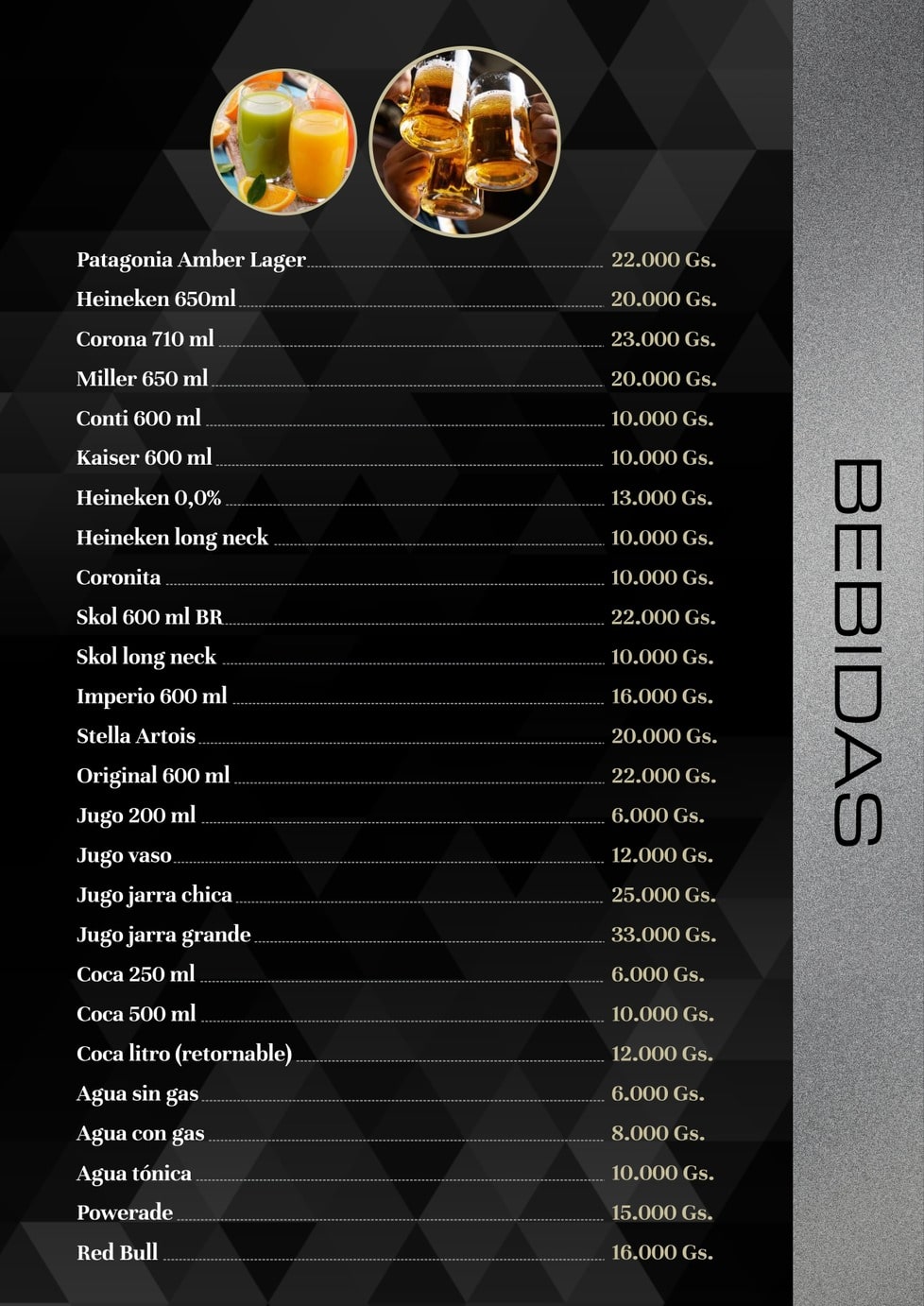 Patagonia Amber Lager 22.000 Gs.
Heineken 650ml 20.000 Gs.
Corona 710 ml 23.000 Gs.
Miller 650 ml 20.000 Gs.
Conti 600 ml 10.000 Gs.
Kaiser 600 ml 10.000 Gs.
Heineken 0,0% 13.000 Gs.
Heineken long neck 10.000 Gs.
Coronita 10.000 Gs.
Skol 600 ml BR 22.000 Gs.
Skol long neck 10.000 Gs.
Imperio 600 ml 16.000 Gs.
Stella Artois 20.000 Gs.
Original 600 ml 22.000 Gs.
Jugo 200 ml 6.000 Gs.
Jugo vaso 12.000 Gs.
Jugo jarra chica 25.000 Gs.
Jugo jarra grande 33.000 Gs.
Coca 250 ml 6.000 Gs.
Coca 500 ml 10.000 Gs.
Coca litro (retornable) 12.000 Gs.
Agua sin gas 6.000 Gs.
Agua con gas 8.000 Gs.
Agua tónica 10.000 Gs.
Powerade 15.000 Gs.
Red Bull 16.000 Gs.

BEBIDAS